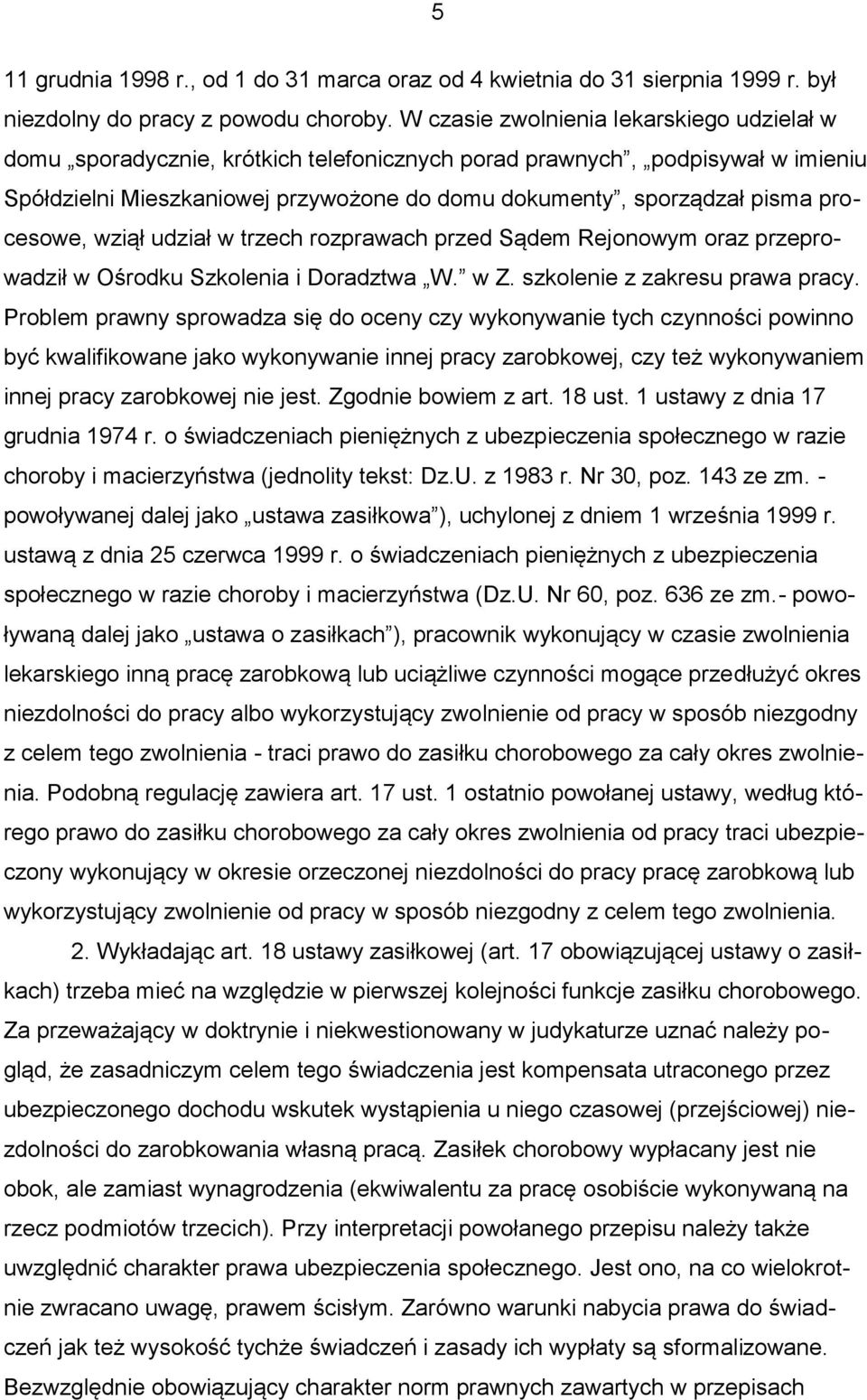 5

11 grudnia 1998 r., od 1 do 31 marca oraz od 4 kwietnia do 31 sierpnia 1999 r. był niezdolny do pracy z powodu choroby. W czasie zwolnienia lekarskiego udzielał w domu „sporadycznie, krótkich telefonicznych porad prawnych”, „podpisywał w imieniu Spółdzielni Mieszkaniowej przywożone do domu dokumenty”, sporządzał pisma procesowe, wziął udział w trzech rozprawach przed Sądem Rejonowym oraz przeprowadził w Ośrodku Szkolenia i Doradztwa „W.” w Z. szkolenie z zakresu prawa pracy. Problem prawny sprowadza się do oceny czy wykonywanie tych czynności powinno być kwalifikowane jako wykonywanie innej pracy zarobkowej, czy też wykonywaniem innej pracy zarobkowej nie jest. Zgodnie bowiem z art. 18 ust. 1 ustawy z dnia 17 grudnia 1974 r. o świadczeniach pieniężnych z ubezpieczenia społecznego w razie choroby i macierzyństwa (jednolity tekst: Dz.U. z 1983 r. Nr 30, poz. 143 ze zm. - powoływanej dalej jako „ustawa zasiłkowa”), uchylonej z dniem 1 września 1999 r. ustawą z dnia 25 czerwca 1999 r. o świadczeniach pieniężnych z ubezpieczenia społecznego w razie choroby i macierzyństwa (Dz.U. Nr 60, poz. 636 ze zm.- powoływaną dalej jako „ustawa o zasiłkach”), pracownik wykonujący w czasie zwolnienia lekarskiego inną pracę zarobkową lub uciążliwe czynności mogące przedłużyć okres niezdolności do pracy albo wykorzystujący zwolnienie od pracy w sposób niezgodny z celem tego zwolnienia - traci prawo do zasiłku chorobowego za cały okres zwolnienia. Podobną regulację zawiera art. 17 ust. 1 ostatnio powołanej ustawy, według którego prawo do zasiłku chorobowego za cały okres zwolnienia od pracy traci ubezpieczony wykonujący w okresie orzeczonej niezdolności do pracy pracę zarobkową lub wykorzystujący zwolnienie od pracy w sposób niezgodny z celem tego zwolnienia.

2. Wykładając art. 18 ustawy zasiłkowej (art. 17 obowiązującej ustawy o zasiłkach) trzeba mieć na względzie w pierwszej kolejności funkcje zasiłku chorobowego. Za przeważający w doktrynie i niekwestionowany w judykaturze uznać należy pogląd, że zasadniczym celem tego świadczenia jest kompensata utraconego przez ubezpieczonego dochodu wskutek wystąpienia u niego czasowej (przejściowej) niezdolności do zarobkowania własną pracą. Zasiłek chorobowy wypłacany jest nie obok, ale zamiast wynagrodzenia (ekwiwalentu za pracę osobiście wykonywaną na rzecz podmiotów trzecich). Przy interpretacji powołanego przepisu należy także uwzględnić charakter prawa ubezpieczenia społecznego. Jest ono, na co wielokrotnie zwracano uwagę, prawem ścisłym. Zarówno warunki nabycia prawa do świadczeń jak też wysokość tychże świadczeń i zasady ich wypłaty są sformalizowane. Bezwzględnie obowiązujący charakter norm prawnych zawartych w przepisach